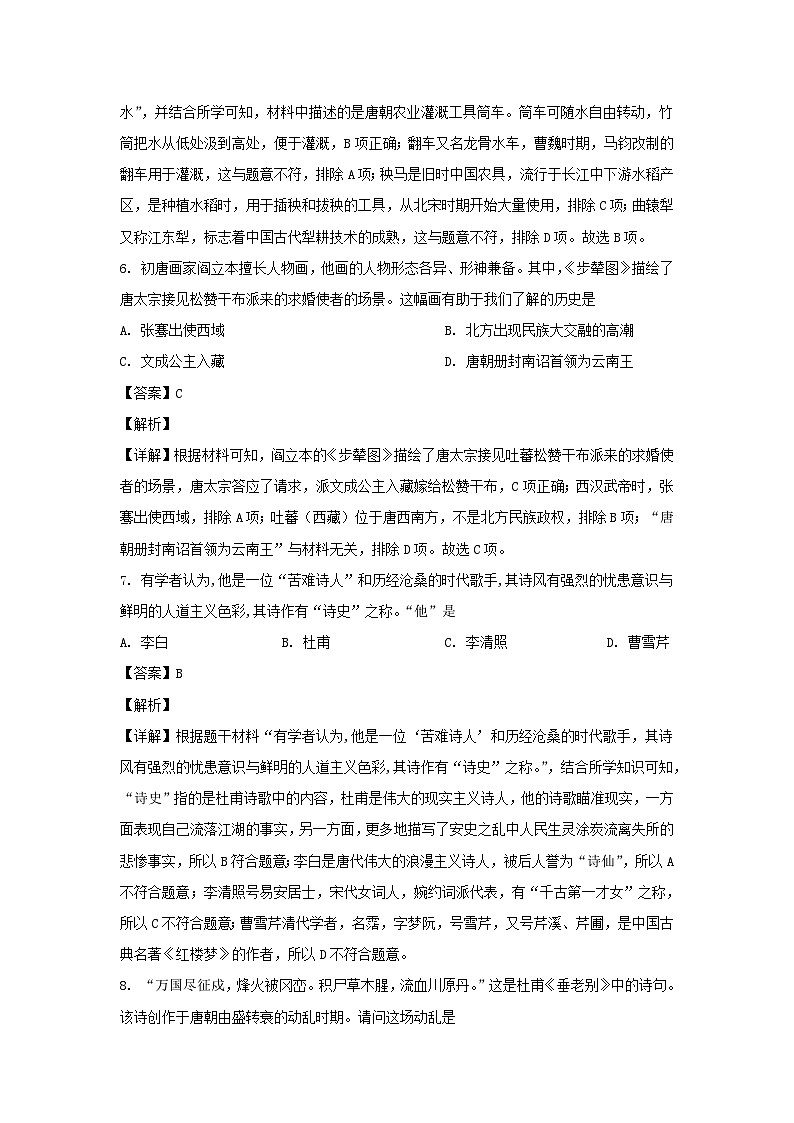 水”，并结合所学可知，材料中描述的是唐朝农业灌溉工具筒车。筒车可随水自由转动，竹筒把水从低处汲到高处，便于灌溉，B项正确；翻车又名龙骨水车，曹魏时期，马钧改制的翻车用于灌溉，这与题意不符，排除A项；秧马是旧时中国农具，流行于长江中下游水稻产区，是种植水稻时，用于插秧和拔秧的工具，从北宋时期开始大量使用，排除C项；曲辕犁又称江东犁，标志着中国古代犁耕技术的成熟，这与题意不符，排除D项。故选B项。

6. 初唐画家阎立本擅长人物画，他画的人物形态各异、形神兼备。其中，《步辇图》描绘了唐太宗接见松赞干布派来的求婚使者的场景。这幅画有助于我们了解的历史是

A. 张骞出使西域

B. 北方出现民族大交融的高潮

C. 文成公主入藏

D. 唐朝册封南诏首领为云南王

【答案】C

【解析】

【详解】根据材料可知，阎立本的《步辇图》描绘了唐太宗接见吐蕃松赞干布派来的求婚使者的场景，唐太宗答应了请求，派文成公主入藏嫁给松赞干布，C项正确；西汉武帝时，张骞出使西域，排除A项；吐蕃（西藏）位于唐西南方，不是北方民族政权，排除B项；“唐朝册封南诏首领为云南王”与材料无关，排除D项。故选C项。

7. 有学者认为，他是一位“苦难诗人”和历经沧桑的时代歌手，其诗风有强烈的忧患意识与鲜明的人道主义色彩，其诗作有“诗史”之称。“他”是

A. 李白

B. 杜甫

C. 李清照

D. 曹雪芹

【答案】B

【解析】

【详解】根据题干材料“有学者认为，他是一位‘苦难诗人’和历经沧桑的时代歌手，其诗风有强烈的忧患意识与鲜明的人道主义色彩，其诗作有“诗史”之称。”，结合所学知识可知，“诗史”指的是杜甫诗歌中的内容，杜甫是伟大的现实主义诗人，他的诗歌瞄准现实，一方面表现自己流落江湖的事实，另一方面，更多地描写了安史之乱中人民生灵涂炭流离失所的悲惨事实，所以B符合题意；李白是唐代伟大的浪漫主义诗人，被后人誉为“诗仙”，所以A不符合题意；李清照号易安居士，宋代女词人，婉约词派代表，有“千古第一才女”之称，所以C不符合题意；曹雪芹清代学者，名霑，字梦阮，号雪芹，又号芹溪、芹圃，是中国古典名著《红楼梦》的作者，所以D不符合题意。

8. “万国尽征戍，烽火被冈峦。积尸草木腥，流血川原丹。”这是杜甫《垂老别》中的诗句。该诗创作于唐朝由盛转衰的动乱时期。请问这场动乱是